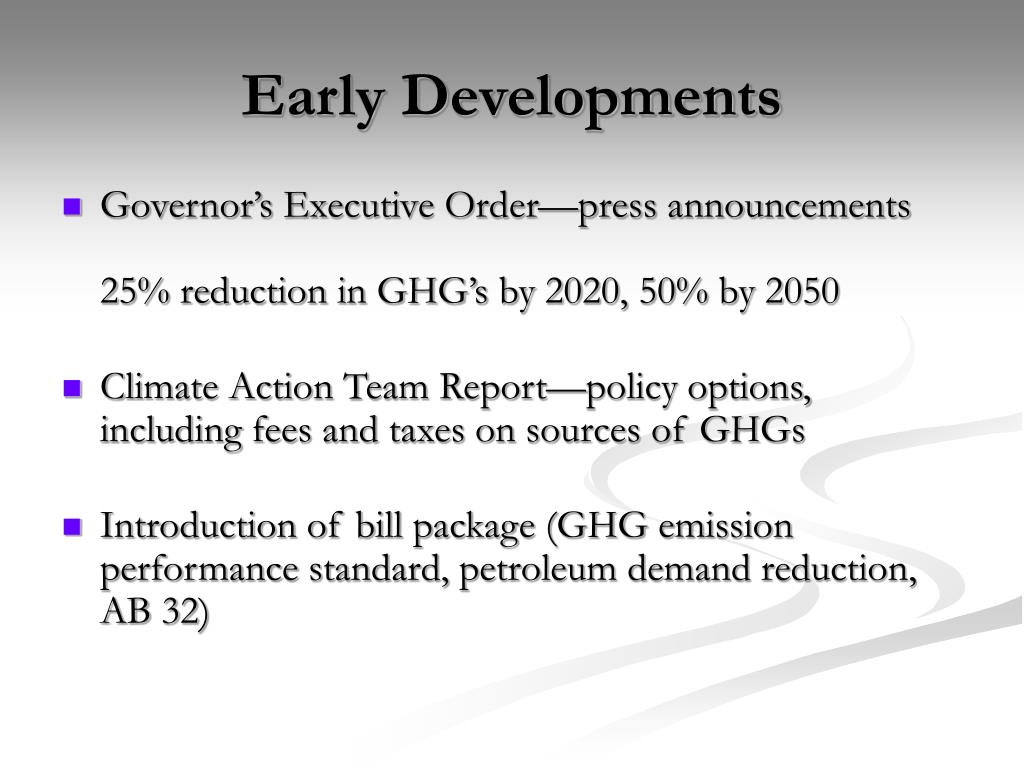 Early Developments

Governor’s Executive Order—press announcements

25% reduction in GHG’s by 2020, 50% by 2050

Climate Action Team Report—policy options, including fees and taxes on sources of GHGs

Introduction of bill package (GHG emission performance standard, petroleum demand reduction, AB 32)